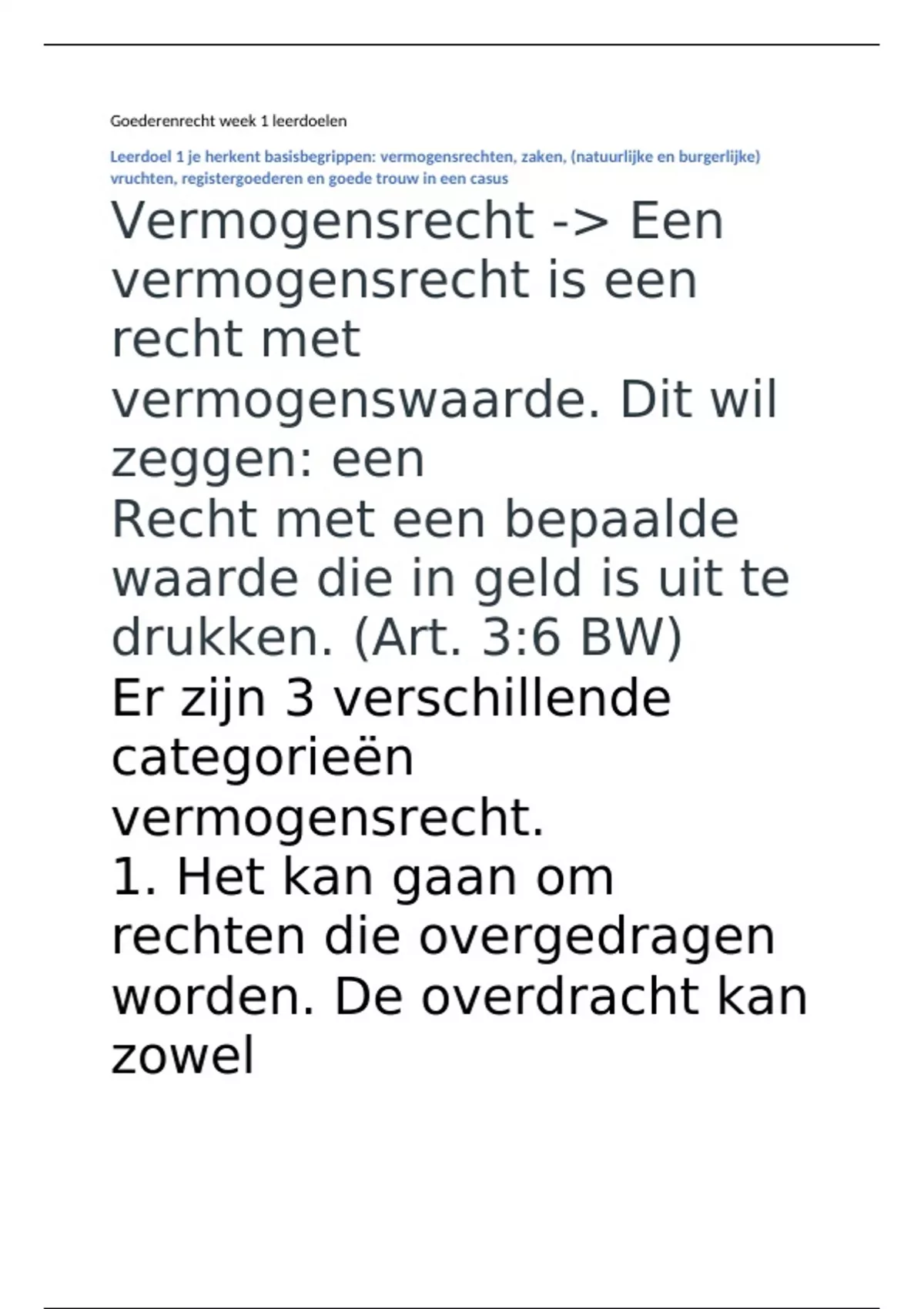 Goederenrecht week 1 leerdoelen

Leerdoel 1 je herkent basisbegrippen: vermogensrechten, zaken, (natuurlijke en burgerlijke) vruchten, registergoederen en goede trouw in een casus

Vermogensrecht -> Een vermogensrecht is een recht met vermogenswaarde. Dit wil zeggen: een

Recht met een bepaalde waarde die in geld is uit te drukken. (Art. 3:6 BW)

Er zijn 3 verschillende categorieën vermogensrecht.

1. Het kan gaan om rechten die overgedragen worden. De overdracht kan zowel